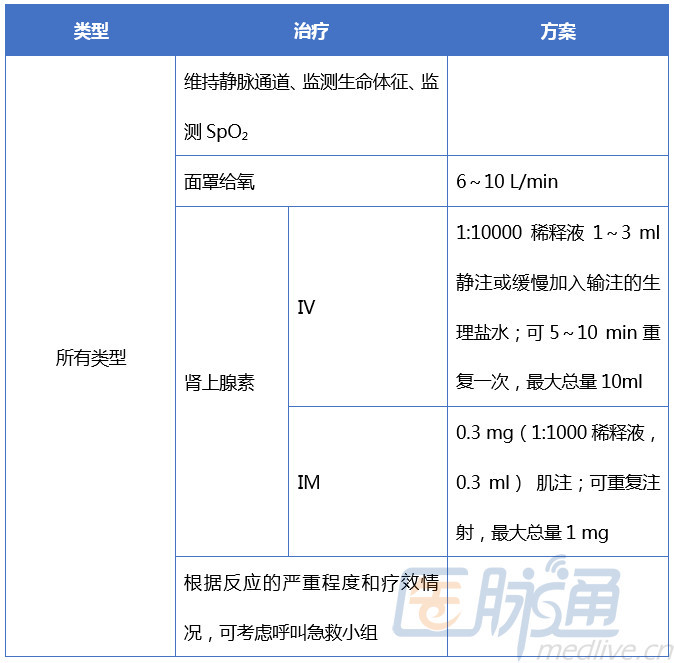 | 类型 | 治疗 | | 方案 |
|---|---|---|---|
| 所有类型 | 维持静脉通道、监测生命体征、监测 $SpO_2$ | | |
| | 面罩给氧 | | 6～10 L/min |
| | 肾上腺素 | IV | 1:10000 稀释液 1～3 ml 静注或缓慢加入输注的生理盐水；可 5～10 min 重复一次，最大总量 10ml |
| | | IM | 0.3 mg（1:1000 稀释液，0.3 ml） 肌注；可重复注射，最大总量 1 mg |
| | 根据反应的严重程度和疗效情况，可考虑呼叫急救小组 | | |

医脉通
medlive.cn